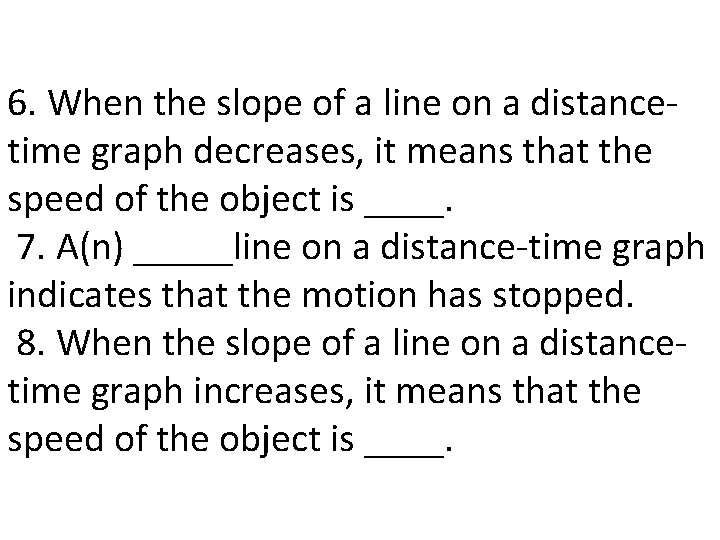 6. When the slope of a line on a distance-time graph decreases, it means that the speed of the object is ____.

7. A(n) _____line on a distance-time graph indicates that the motion has stopped.

8. When the slope of a line on a distance-time graph increases, it means that the speed of the object is ____.